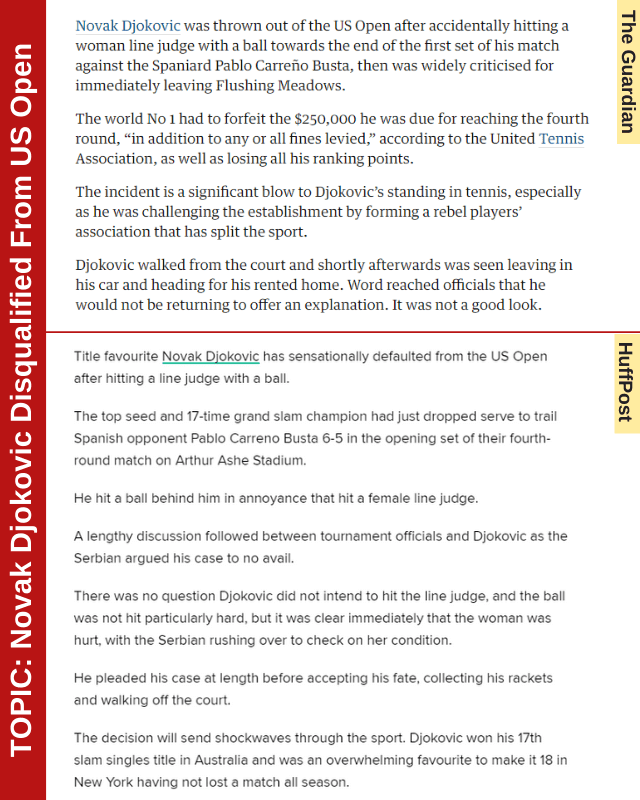 TOPIC: Novak Djokovic Disqualified From US Open

The Guardian

Novak Djokovic was thrown out of the US Open after accidentally hitting a woman line judge with a ball towards the end of the first set of his match against the Spaniard Pablo Carreño Busta, then was widely criticised for immediately leaving Flushing Meadows.

The world No 1 had to forfeit the $250,000 he was due for reaching the fourth round, “in addition to any or all fines levied,” according to the United Tennis Association, as well as losing all his ranking points.

The incident is a significant blow to Djokovic’s standing in tennis, especially as he was challenging the establishment by forming a rebel players’ association that has split the sport.

Djokovic walked from the court and shortly afterwards was seen leaving in his car and heading for his rented home. Word reached officials that he would not be returning to offer an explanation. It was not a good look.

HuffPost

Title favourite Novak Djokovic has sensationally defaulted from the US Open after hitting a line judge with a ball.

The top seed and 17-time grand slam champion had just dropped serve to trail Spanish opponent Pablo Carreno Busta 6-5 in the opening set of their fourth-round match on Arthur Ashe Stadium.

He hit a ball behind him in annoyance that hit a female line judge.

A lengthy discussion followed between tournament officials and Djokovic as the Serbian argued his case to no avail.

There was no question Djokovic did not intend to hit the line judge, and the ball was not hit particularly hard, but it was clear immediately that the woman was hurt, with the Serbian rushing over to check on her condition.

He pleaded his case at length before accepting his fate, collecting his rackets and walking off the court.

The decision will send shockwaves through the sport. Djokovic won his 17th slam singles title in Australia and was an overwhelming favourite to make it 18 in New York having not lost a match all season.